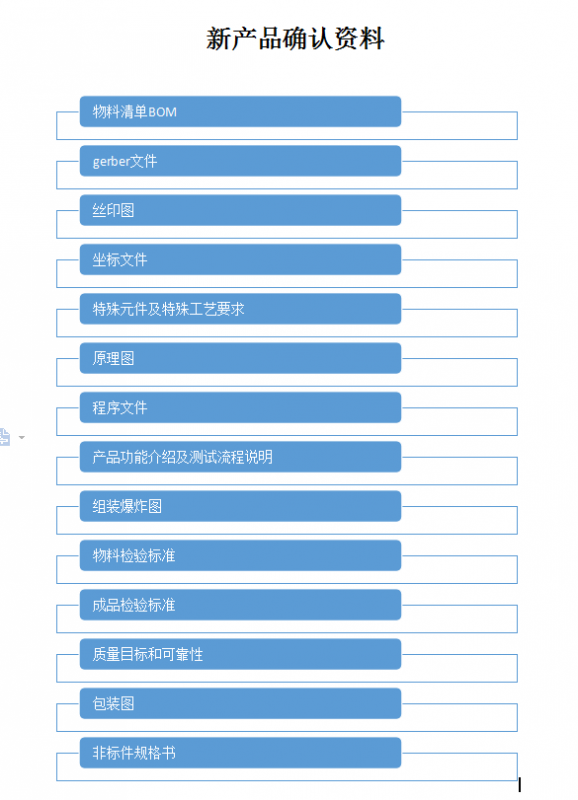 新产品确认资料

物料清单BOM

gerber文件

丝印图

坐标文件

特殊元件及特殊工艺要求

原理图

程序文件

产品功能介绍及测试流程说明

组装爆炸图

物料检验标准

成品检验标准

质量目标和可靠性

包装图

非标件规格书